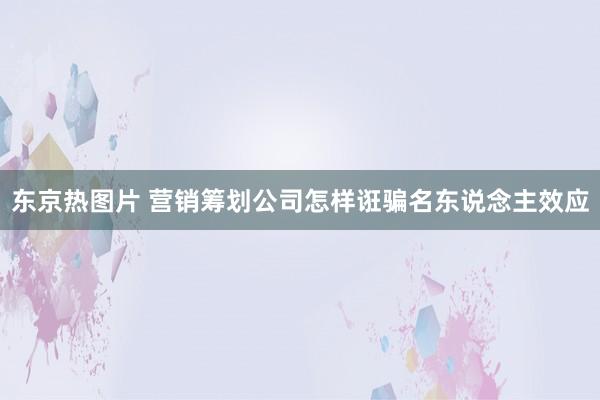 东京热图片 营销筹划公司怎样诳骗名东说念主效应